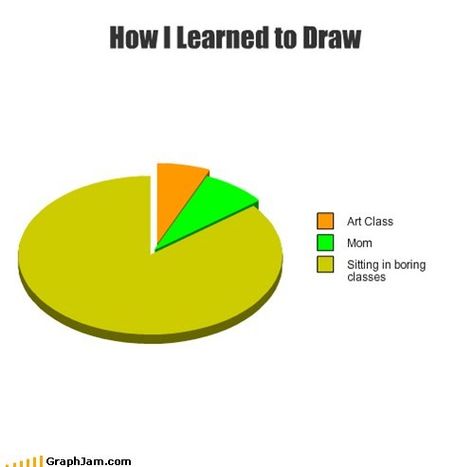 How I Learned to Draw

Art Class
Mom
Sitting in boring classes

GraphJam.com